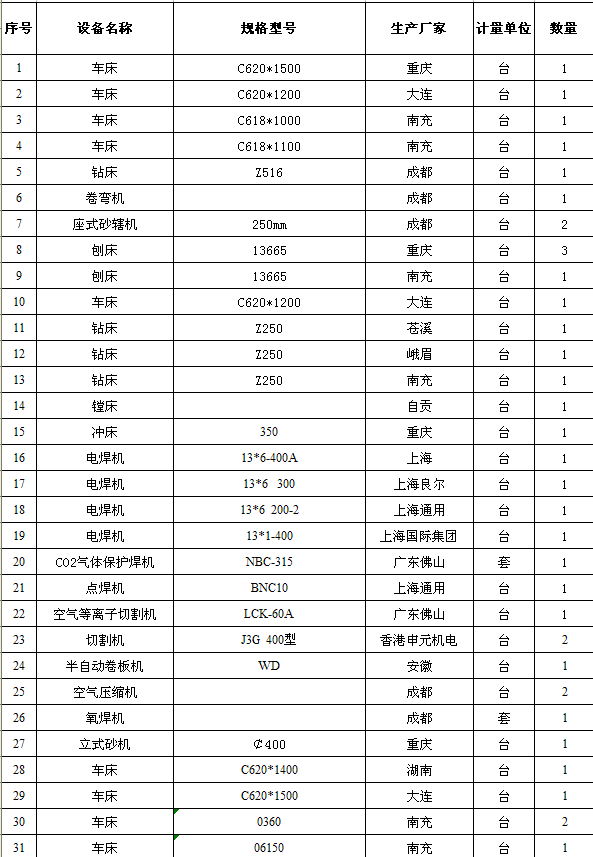 | 序号 | 设备名称 | 规格型号 | 生产厂家 | 计量单位 | 数量 |
|---|---|---|---|---|---|
| 1 | 车床 | C620*1500 | 重庆 | 台 | 1 |
| 2 | 车床 | C620*1200 | 大连 | 台 | 1 |
| 3 | 车床 | C618*1000 | 南充 | 台 | 1 |
| 4 | 车床 | C618*1100 | 南充 | 台 | 1 |
| 5 | 钻床 | Z516 | 成都 | 台 | 1 |
| 6 | 卷弯机 | | 成都 | 台 | 1 |
| 7 | 座式砂辖机 | 250mm | 成都 | 台 | 2 |
| 8 | 刨床 | 13665 | 重庆 | 台 | 3 |
| 9 | 刨床 | 13665 | 南充 | 台 | 1 |
| 10 | 车床 | C620*1200 | 大连 | 台 | 1 |
| 11 | 钻床 | Z250 | 苍溪 | 台 | 1 |
| 12 | 钻床 | Z250 | 峨眉 | 台 | 1 |
| 13 | 钻床 | Z250 | 南充 | 台 | 1 |
| 14 | 镗床 | | 自贡 | 台 | 1 |
| 15 | 冲床 | 350 | 重庆 | 台 | 1 |
| 16 | 电焊机 | 13*6-400A | 上海 | 台 | 1 |
| 17 | 电焊机 | 13*6 300 | 上海良尔 | 台 | 1 |
| 18 | 电焊机 | 13*6 200-2 | 上海通用 | 台 | 1 |
| 19 | 电焊机 | 13*1-400 | 上海国际集团 | 台 | 1 |
| 20 | CO2气体保护焊机 | NBC-315 | 广东佛山 | 套 | 1 |
| 21 | 点焊机 | BNC10 | 上海通用 | 台 | 1 |
| 22 | 空气等离子切割机 | LCK-60A | 广东佛山 | 台 | 1 |
| 23 | 切割机 | J3G 400型 | 香港申元机电 | 台 | 2 |
| 24 | 半自动卷板机 | WD | 安徽 | 台 | 1 |
| 25 | 空气压缩机 | | 成都 | 台 | 2 |
| 26 | 氧焊机 | | 成都 | 套 | 1 |
| 27 | 立式砂机 | ¢400 | 重庆 | 台 | 1 |
| 28 | 车床 | C620*1400 | 湖南 | 台 | 1 |
| 29 | 车床 | C620*1500 | 大连 | 台 | 1 |
| 30 | 车床 | 0360 | 南充 | 台 | 2 |
| 31 | 车床 | 06150 | 南充 | 台 | 1 |